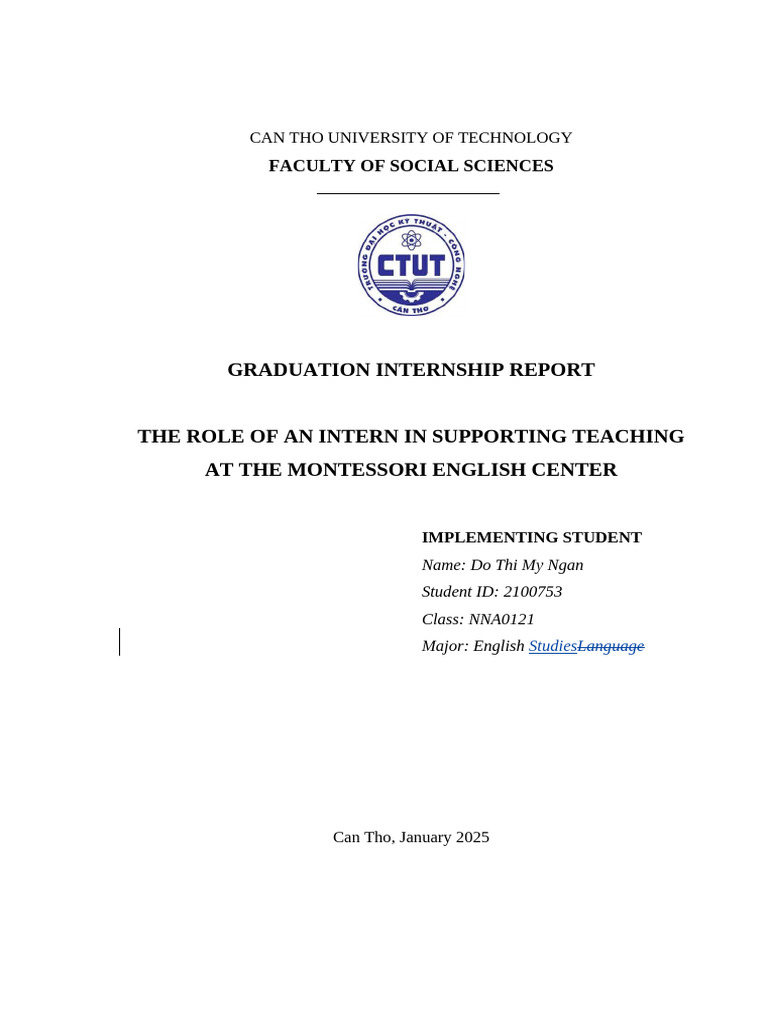 CAN THO UNIVERSITY OF TECHNOLOGY
FACULTY OF SOCIAL SCIENCES

TRƯỜNG ĐẠI HỌC KỸ THUẬT - CÔNG NGHỆ
CTUT
CẦN THƠ

GRADUATION INTERNSHIP REPORT

THE ROLE OF AN INTERN IN SUPPORTING TEACHING AT THE MONTESSORI ENGLISH CENTER

IMPLEMENTING STUDENT
Name: Do Thi My Ngan
Student ID: 2100753
Class: NNA0121
Major: English StudiesLanguage

Can Tho, January 2025